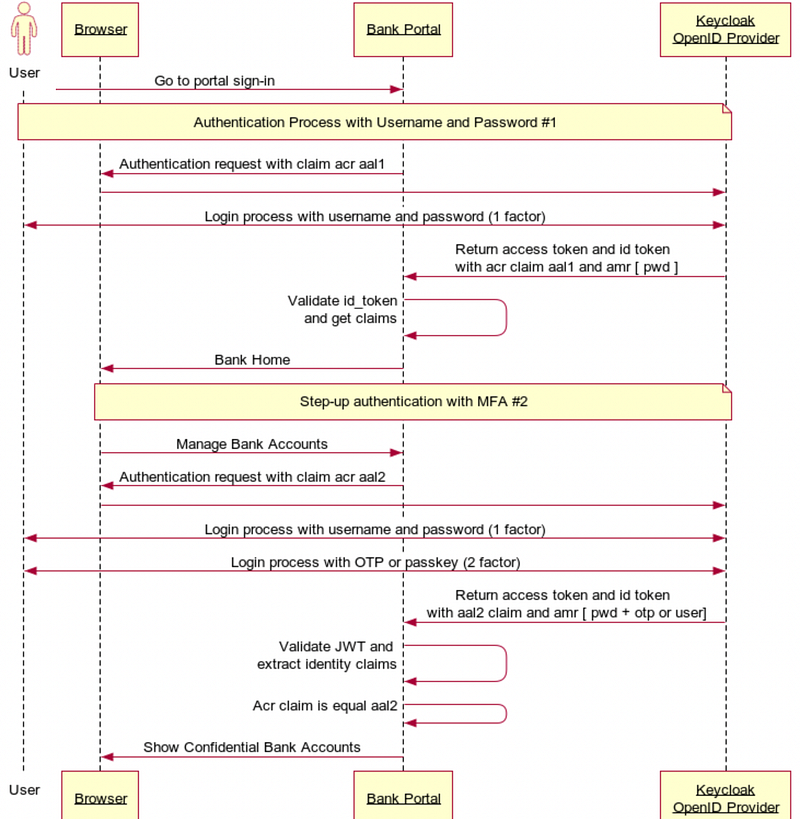 User

Browser

Bank Portal

Keycloak
OpenID Provider

Go to portal sign-in

Authentication Process with Username and Password #1

Authentication request with claim acr aal1

Login process with username and password (1 factor)

Return access token and id token
with acr claim aal1 and amr [ pwd ]

Validate id_token
and get claims

Bank Home

Step-up authentication with MFA #2

Manage Bank Accounts

Authentication request with claim acr aal2

Login process with username and password (1 factor)

Login process with OTP or passkey (2 factor)

Return access token and id token
with aal2 claim and amr [ pwd + otp or user]

Validate JWT and
extract identity claims

Acr claim is equal aal2

Show Confidential Bank Accounts

User

Browser

Bank Portal

Keycloak
OpenID Provider